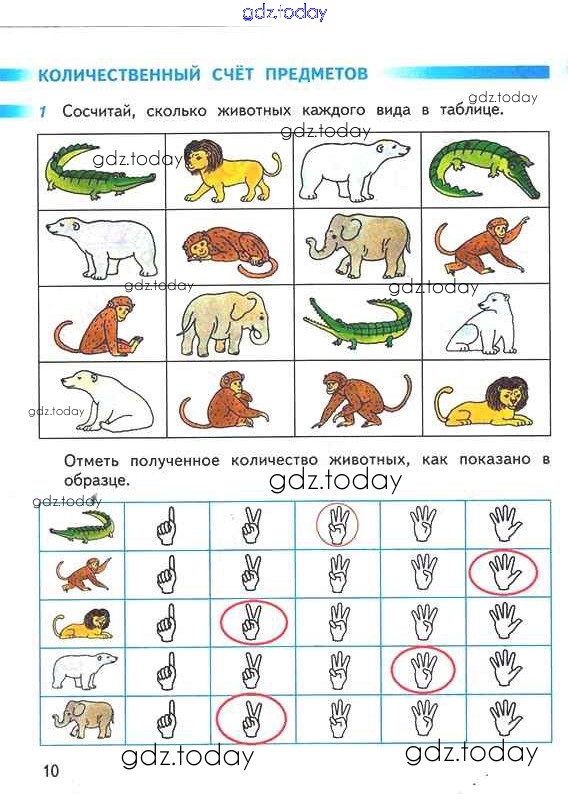 КОЛИЧЕСТВЕННЫЙ СЧЁТ ПРЕДМЕТОВ

1 Сосчитай, сколько животных каждого вида в таблице.

Отметь полученное количество животных, как показано в образце.

10

gdz.today